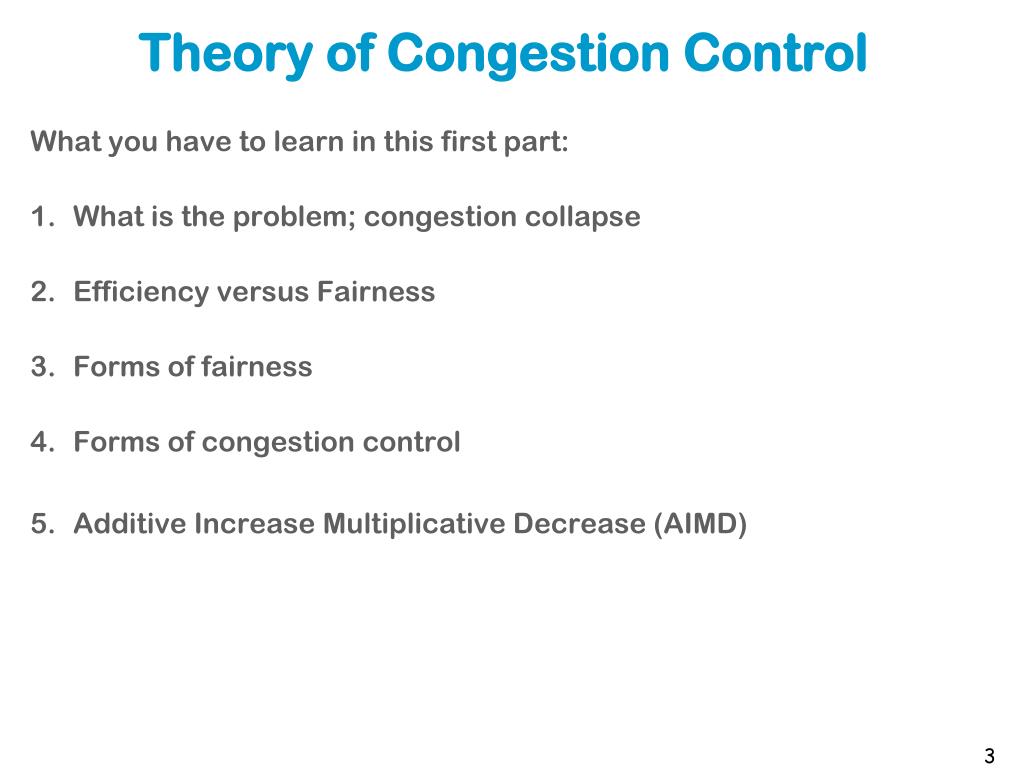 Theory of Congestion Control

What you have to learn in this first part:

1. What is the problem; congestion collapse

2. Efficiency versus Fairness

3. Forms of fairness

4. Forms of congestion control

5. Additive Increase Multiplicative Decrease (AIMD)

3